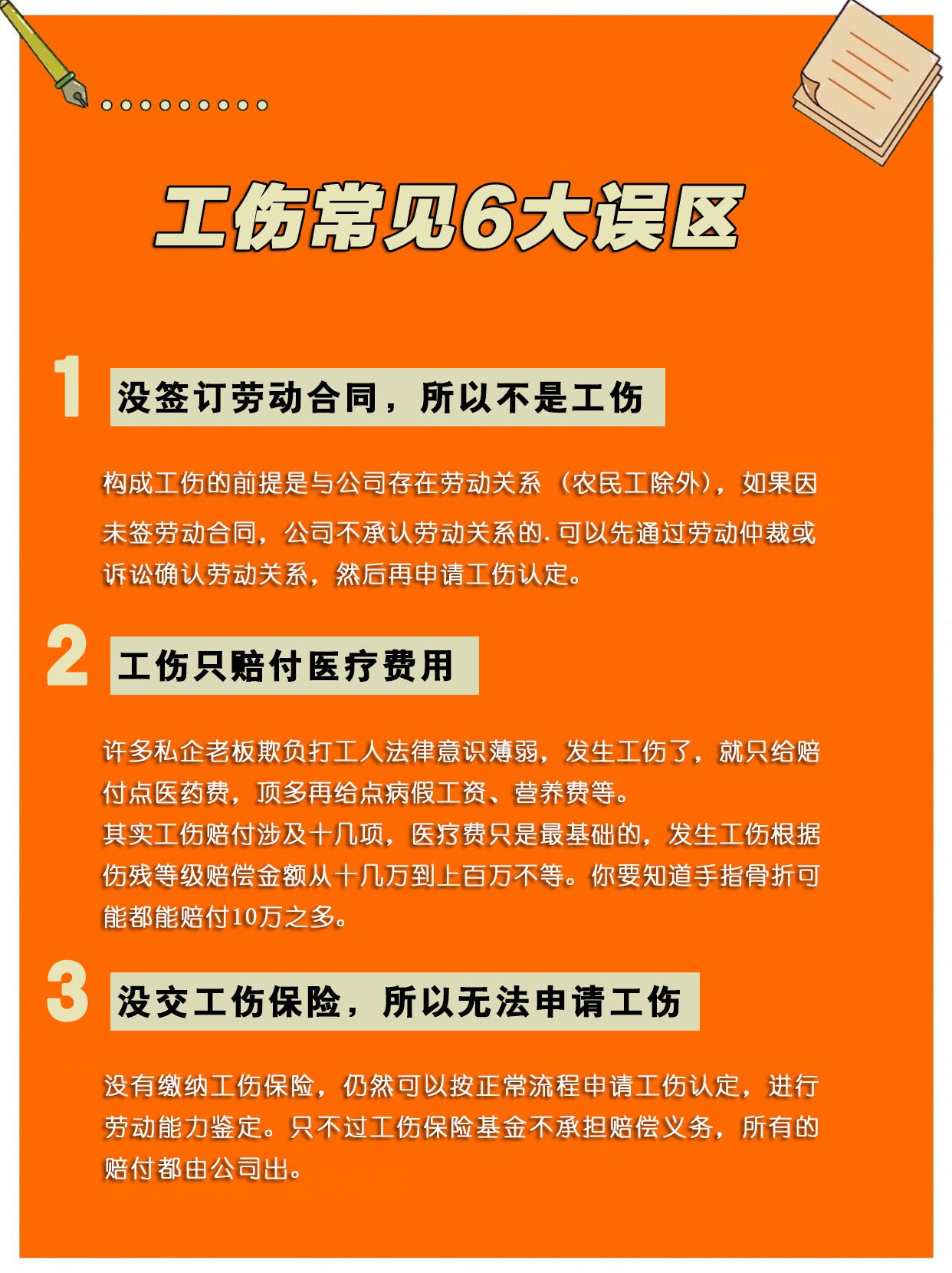 工伤常见6大误区

1

没签订劳动合同，所以不是工伤

构成工伤的前提是与公司存在劳动关系（农民工除外），如果因未签劳动合同，公司不承认劳动关系的.可以先通过劳动仲裁或诉讼确认劳动关系，然后再申请工伤认定。

2

工伤只赔付医疗费用

许多私企老板欺负打工人法律意识薄弱，发生工伤了，就只给赔付点医药费，顶多再给点病假工资、营养费等。

其实工伤赔付涉及十几项，医疗费只是最基础的，发生工伤根据伤残等级赔偿金额从十几万到上百万不等。你要知道手指骨折可能都能赔付10万之多。

3

没交工伤保险，所以无法申请工伤

没有缴纳工伤保险，仍然可以按正常流程申请工伤认定，进行劳动能力鉴定。只不过工伤保险基金不承担赔偿义务，所有的赔付都由公司出。